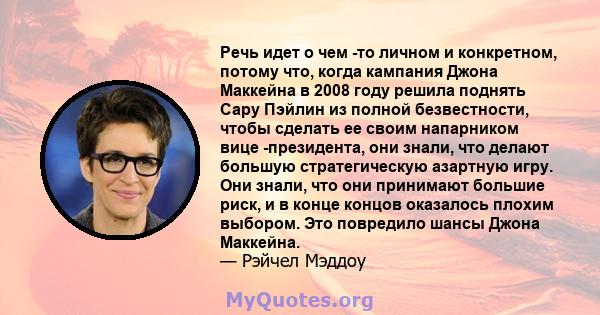 Речь идет о чем -то личном и конкретном, потому что, когда кампания Джона Маккейна в 2008 году решила поднять Сару Пэйлин из полной безвестности, чтобы сделать ее своим напарником вице -президента, они знали, что делают большую стратегическую азартную игру. Они знали, что они принимают большие риск, и в конце концов оказалось плохим выбором. Это повредило шансы Джона Маккейна.
— Рэйчел Мэддоу

MyQuotes.org